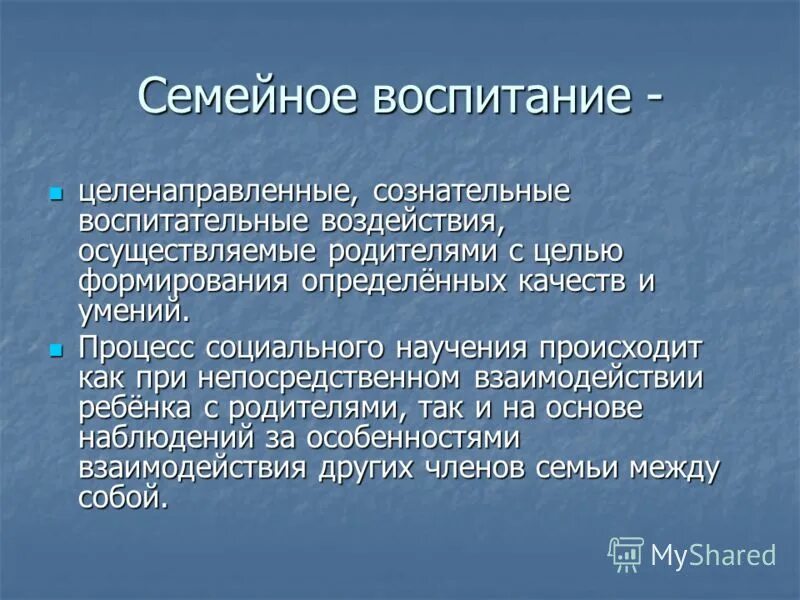 Семейное воспитание -

целенаправленные, сознательные воспитательные воздействия, осуществляемые родителями с целью формирования определённых качеств и умений.

Процесс социального научения происходит как при непосредственном взаимодействии ребёнка с родителями, так и на основе наблюдений за особенностями взаимодействия других членов семьи между собой.

MyShared